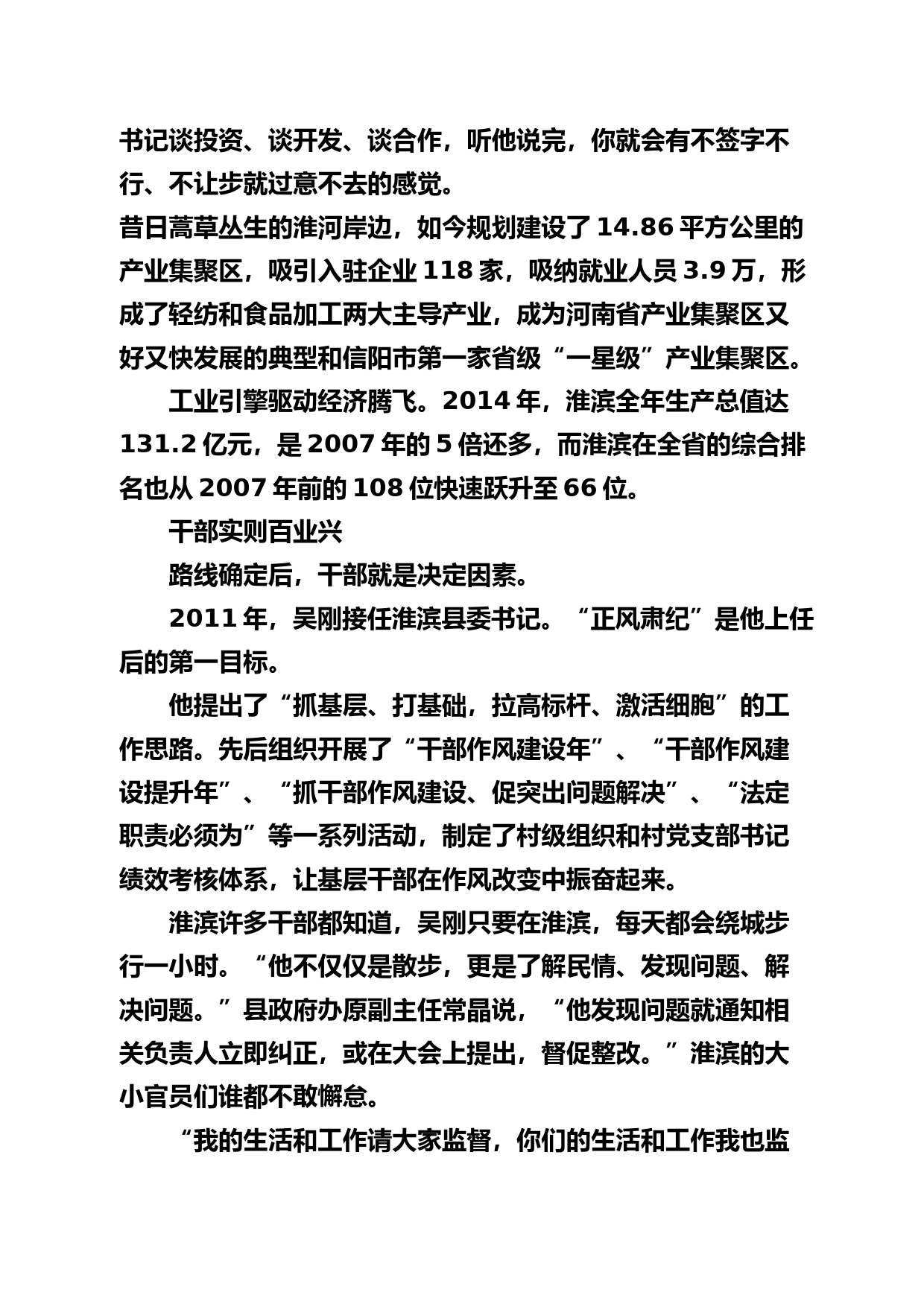 书记谈投资、谈开发、谈合作，听他说完，你就会有不签字不行、不让步就过意不去的感觉。

昔日蒿草丛生的淮河岸边，如今规划建设了14.86平方公里的产业集聚区，吸引入驻企业118家，吸纳就业人员3.9万，形成了轻纺和食品加工两大主导产业，成为河南省产业集聚区又好又快发展的典型和信阳市第一家省级“一星级”产业集聚区。

工业引擎驱动经济腾飞。2014年，淮滨全年生产总值达131.2亿元，是2007年的5倍还多，而淮滨在全省的综合排名也从2007年前的108位快速跃升至66位。

干部实则百业兴

路线确定后，干部就是决定因素。

2011年，吴刚接任淮滨县委书记。“正风肃纪”是他上任后的第一目标。

他提出了“抓基层、打基础，拉高标杆、激活细胞”的工作思路。先后组织开展了“干部作风建设年”、“干部作风建设提升年”、“抓干部作风建设、促突出问题解决”、“法定职责必须为”等一系列活动，制定了村级组织和村党支部书记绩效考核体系，让基层干部在作风改变中振奋起来。

淮滨许多干部都知道，吴刚只要在淮滨，每天都会绕城步行一小时。“他不仅仅是散步，更是了解民情、发现问题、解决问题。”县政府办原副主任常晶说，“他发现问题就通知相关负责人立即纠正，或在大会上提出，督促整改。”淮滨的大小官员们谁都不敢懈怠。

“我的生活和工作请大家监督，你们的生活和工作我也监